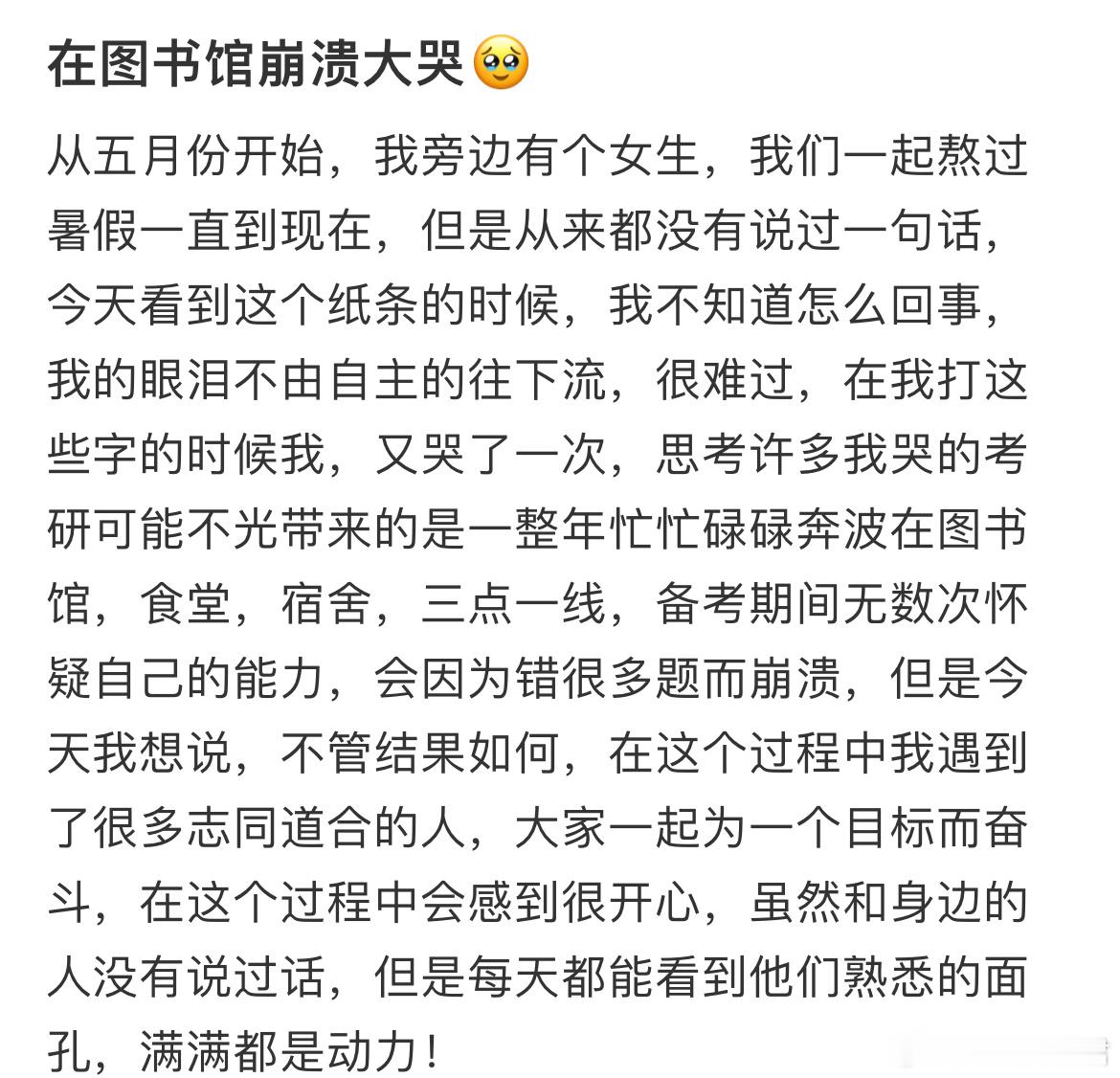 在图书馆崩溃大哭🥹

从五月份开始，我旁边有个女生，我们一起熬过暑假一直到现在，但是从来都没有说过一句话，今天看到这个纸条的时候，我不知道怎么回事，我的眼泪不由自主的往下流，很难过，在我打这些字的时候我，又哭了一次，思考许多我哭的考研可能不光带来的是一整年忙忙碌碌奔波在图书馆，食堂，宿舍，三点一线，备考期间无数次怀疑自己的能力，会因为错很多题而崩溃，但是今天我想说，不管结果如何，在这个过程中我遇到了很多志同道合的人，大家一起为一个目标而奋斗，在这个过程中会感到很开心，虽然和身边的人没有说过话，但是每天都能看到他们熟悉的面孔，满满都是动力！